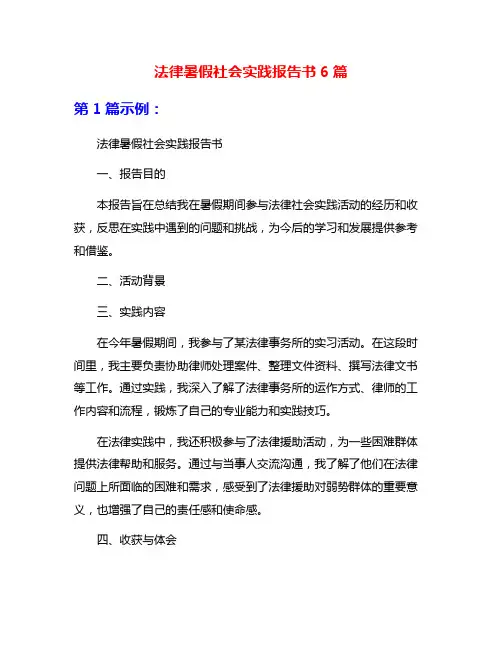 法律暑假社会实践报告书 6 篇

第 1 篇示例：

法律暑假社会实践报告书

一、报告目的

本报告旨在总结我在暑假期间参与法律社会实践活动的经历和收获，反思在实践中遇到的问题和挑战，为今后的学习和发展提供参考和借鉴。

二、活动背景

三、实践内容

在今年暑假期间，我参与了某法律事务所的实习活动。在这段时间里，我主要负责协助律师处理案件、整理文件资料、撰写法律文书等工作。通过实践，我深入了解了法律事务所的运作方式、律师的工作内容和流程，锻炼了自己的专业能力和实践技巧。

在法律实践中，我还积极参与了法律援助活动，为一些困难群体提供法律帮助和服务。通过与当事人交流沟通，我了解了他们在法律问题上所面临的困难和需求，感受到了法律援助对弱势群体的重要意义，也增强了自己的责任感和使命感。

四、收获与体会